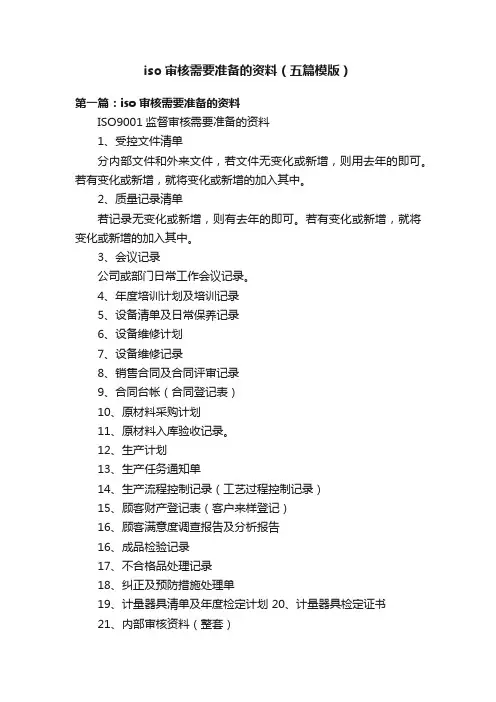 iso 审核需要准备的资料（五篇模版）

第一篇：iso 审核需要准备的资料

ISO9001 监督审核需要准备的资料

1、受控文件清单

分内部文件和外来文件，若文件无变化或新增，则用去年的即可。若有变化或新增，就将变化或新增的加入其中。

2、质量记录清单

若记录无变化或新增，则有去年的即可。若有变化或新增，就将变化或新增的加入其中。

3、会议记录

公司或部门日常工作会议记录。

4、年度培训计划及培训记录

5、设备清单及日常保养记录

6、设备维修计划

7、设备维修记录

8、销售合同及合同评审记录

9、合同台帐（合同登记表）

10、原材料采购计划

11、原材料入库验收记录。

12、生产计划

13、生产任务通知单

14、生产流程控制记录（工艺过程控制记录）

15、顾客财产登记表（客户来样登记）

16、顾客满意度调查报告及分析报告

16、成品检验记录

17、不合格品处理记录

18、纠正及预防措施处理单

19、计量器具清单及年度检定计划 20、计量器具检定证书

21、内部审核资料（整套）